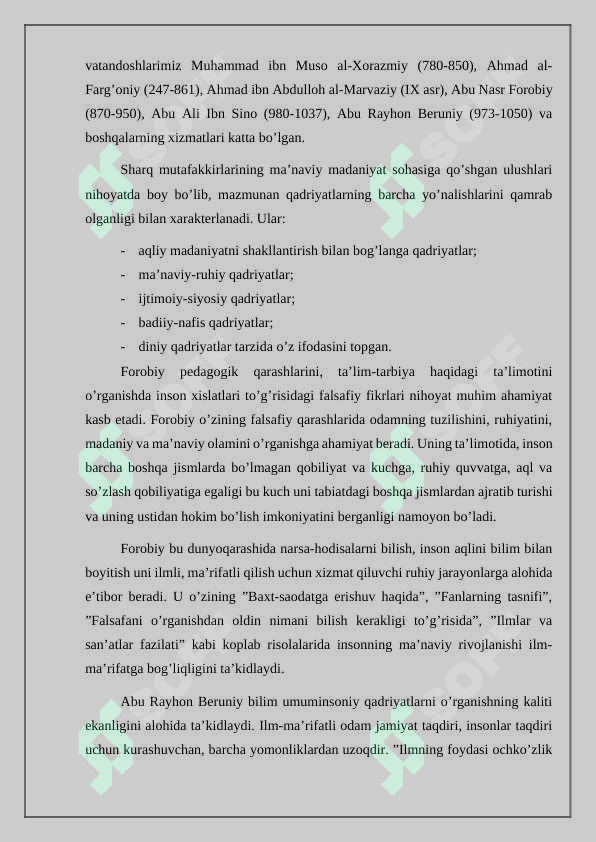 vatandoshlarimiz Muhammad ibn Muso al-Xorazmiy (780-850), Ahmad al-Farg’oniy (247-861), Ahmad ibn Abdulloh al-Marvaziy (IX asr), Abu Nasr Forobiy (870-950), Abu Ali Ibn Sino (980-1037), Abu Rayhon Beruniy (973-1050) va boshqalarning xizmatlari katta bo’lgan.

Sharq mutafakkirlarining ma’naviy madaniyat sohasiga qo’shgan ulushlari nihoyatda boy bo’lib, mazmunan qadriyatlarning barcha yo’nalishlarini qamrab olganligi bilan xarakterlanadi. Ular:

- aqliy madaniyatni shakllantirish bilan bog’langa qadriyatlar;
- ma’naviy-ruhiy qadriyatlar;
- ijtimoiy-siyosiy qadriyatlar;
- badiiy-nafis qadriyatlar;
- diniy qadriyatlar tarzida o’z ifodasini topgan.

Forobiy pedagogik qarashlarini, ta’lim-tarbiya haqidagi ta’limotini o’rganishda inson xislatlari to’g’risidagi falsafiy fikrlari nihoyat muhim ahamiyat kasb etadi. Forobiy o’zining falsafiy qarashlarida odamning tuzilishini, ruhiyatini, madaniy va ma’naviy olamini o’rganishga ahamiyat beradi. Uning ta’limotida, inson barcha boshqa jismlarda bo’lmagan qobiliyat va kuchga, ruhiy quvvatga, aql va so’zlash qobiliyatiga egaligi bu kuch uni tabiatdagi boshqa jismlardan ajratib turishi va uning ustidan hokim bo’lish imkoniyatini berganligi namoyon bo’ladi.

Forobiy bu dunyoqarashida narsa-hodisalarni bilish, inson aqlini bilim bilan boyitish uni ilmli, ma’rifatli qilish uchun xizmat qiluvchi ruhiy jarayonlarga alohida e’tibor beradi. U o’zining ”Baxt-saodatga erishuv haqida”, ”Fanlarning tasnifi”, ”Falsafani o’rganishdan oldin nimani bilish kerakligi to’g’risida”, ”Ilmlar va san’atlar fazilati” kabi koplab risolalarida insonning ma’naviy rivojlanishi ilm-ma’rifatga bog’liqligini ta’kidlaydi.

Abu Rayhon Beruniy bilim umuminsoniy qadriyatlarni o’rganishning kaliti ekanligini alohida ta’kidlaydi. Ilm-ma’rifatli odam jamiyat taqdiri, insonlar taqdiri uchun kurashuvchan, barcha yomonliklardan uzoqdir. ”Ilmning foydasi ochko’zlik